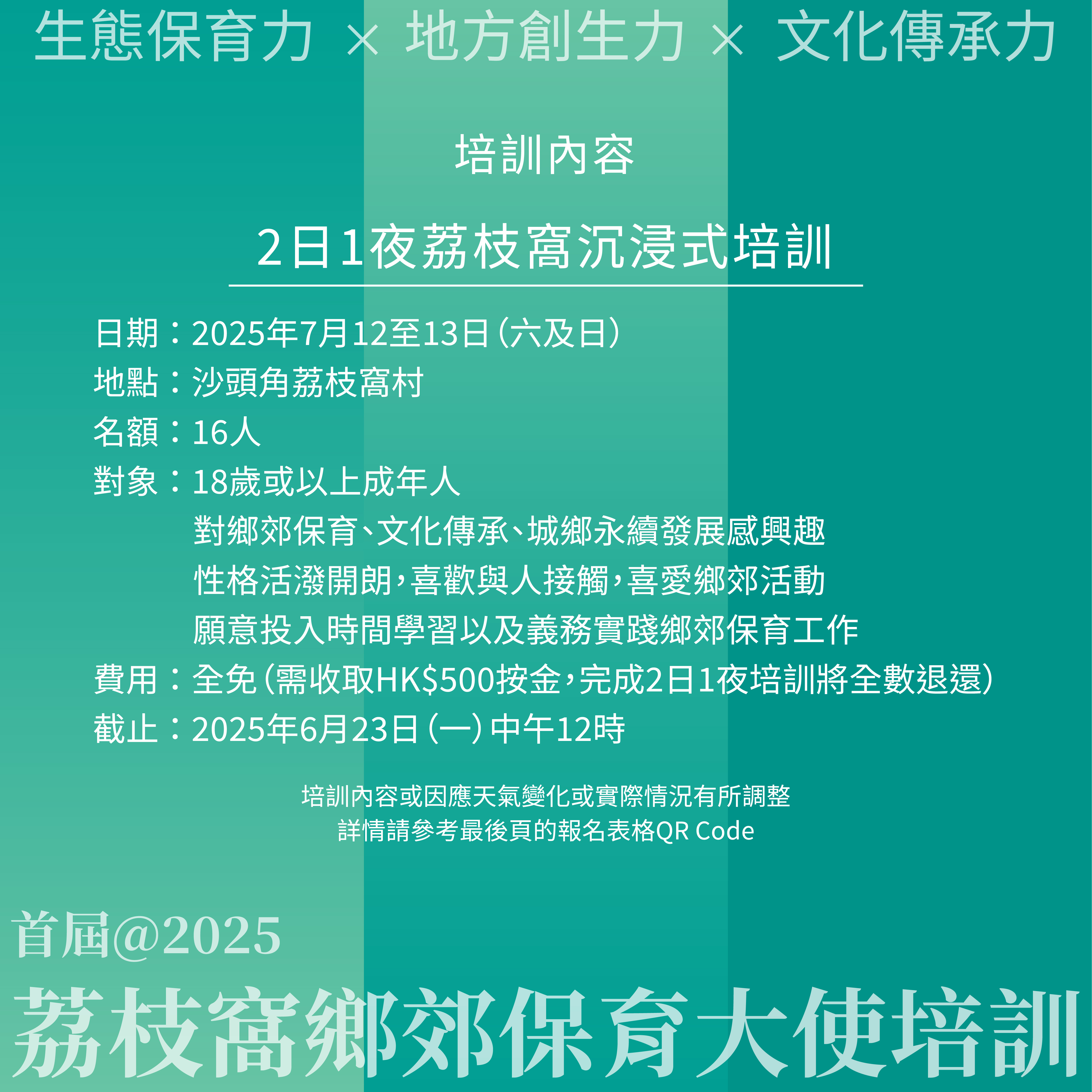 生態保育力 × 地方創生力 × 文化傳承力

培訓內容

2日1夜荔枝窩沉浸式培訓

日期：2025年7月12至13日（六及日）
地點：沙頭角荔枝窩村
名額：16人
對象：18歲或以上成年人
對鄉郊保育、文化傳承、城鄉永續發展感興趣
性格活潑開朗，喜歡與人接觸，喜愛鄉郊活動
願意投入時間學習以及義務實踐鄉郊保育工作
費用：全免（需收取HK$500按金，完成2日1夜培訓將全數退還）
截止：2025年6月23日（一）中午12時

培訓內容或因應天氣變化或實際情況有所調整
詳情請參考最後頁的報名表格QR Code

首屆@2025
荔枝窩鄉郊保育大使培訓